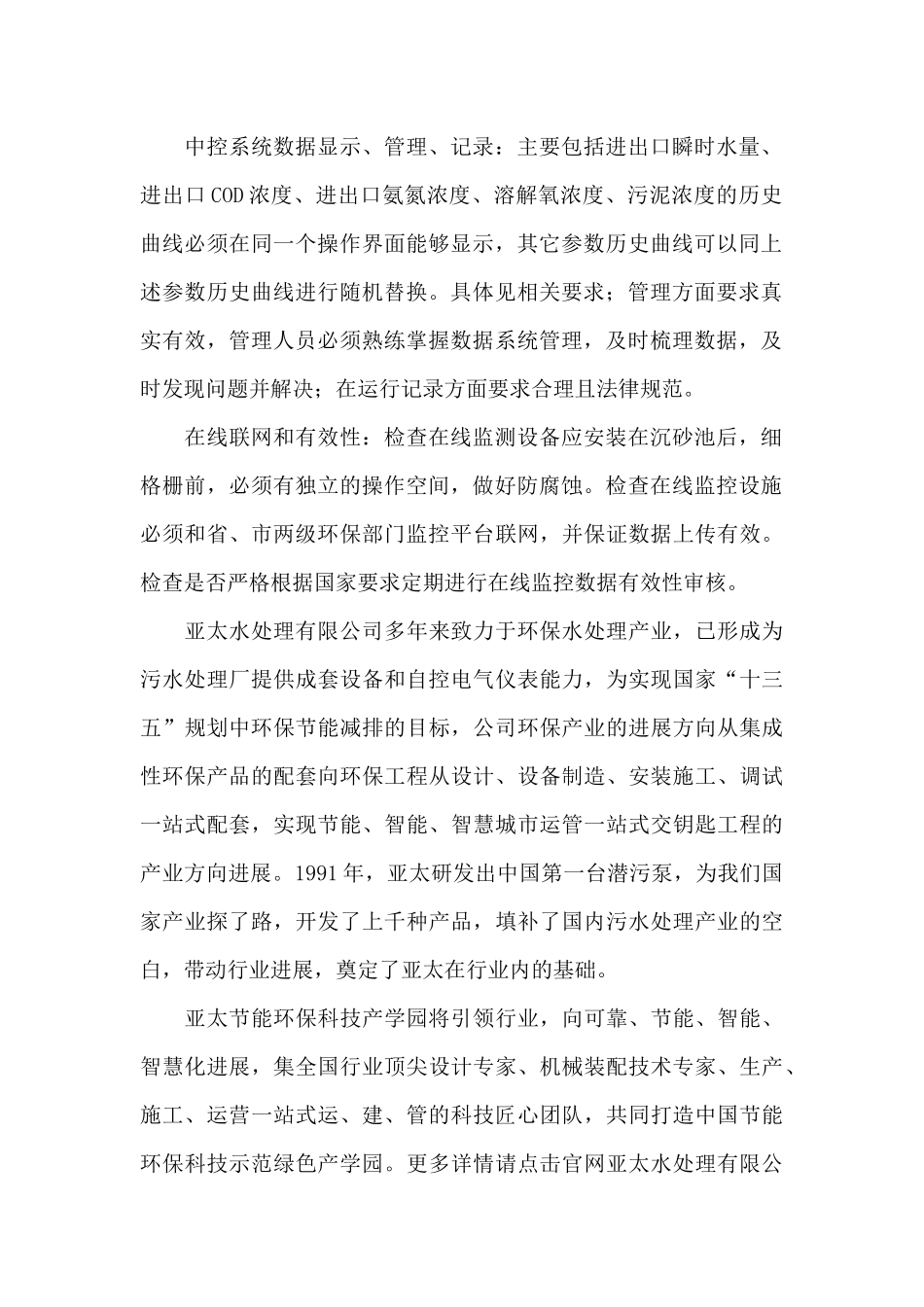 中控系统数据显示、管理、记录：主要包括进出口瞬时水量、进出口COD浓度、进出口氨氮浓度、溶解氧浓度、污泥浓度的历史曲线必须在同一个操作界面能够显示，其它参数历史曲线可以同上述参数历史曲线进行随机替换。具体见相关要求；管理方面要求真实有效，管理人员必须熟练掌握数据系统管理，及时梳理数据，及时发现问题并解决；在运行记录方面要求合理且法律规范。

在线联网和有效性：检查在线监测设备应安装在沉砂池后，细格栅前，必须有独立的操作空间，做好防腐蚀。检查在线监控设施必须和省、市两级环保部门监控平台联网，并保证数据上传有效。检查是否严格根据国家要求定期进行在线监控数据有效性审核。

亚太水处理有限公司多年来致力于环保水处理产业，已形成为污水处理厂提供成套设备和自控电气仪表能力，为实现国家“十三五”规划中环保节能减排的目标，公司环保产业的进展方向从集成性环保产品的配套向环保工程从设计、设备制造、安装施工、调试一站式配套，实现节能、智能、智慧城市运管一站式交钥匙工程的产业方向进展。1991年，亚太研发出中国第一台潜污泵，为我们国家产业探了路，开发了上千种产品，填补了国内污水处理产业的空白，带动行业进展，奠定了亚太在行业内的基础。

亚太节能环保科技产学园将引领行业，向可靠、节能、智能、智慧化进展，集全国行业顶尖设计专家、机械装配技术专家、生产、施工、运营一站式运、建、管的科技匠心团队，共同打造中国节能环保科技示范绿色产学园。更多详情请点击官网亚太水处理有限公